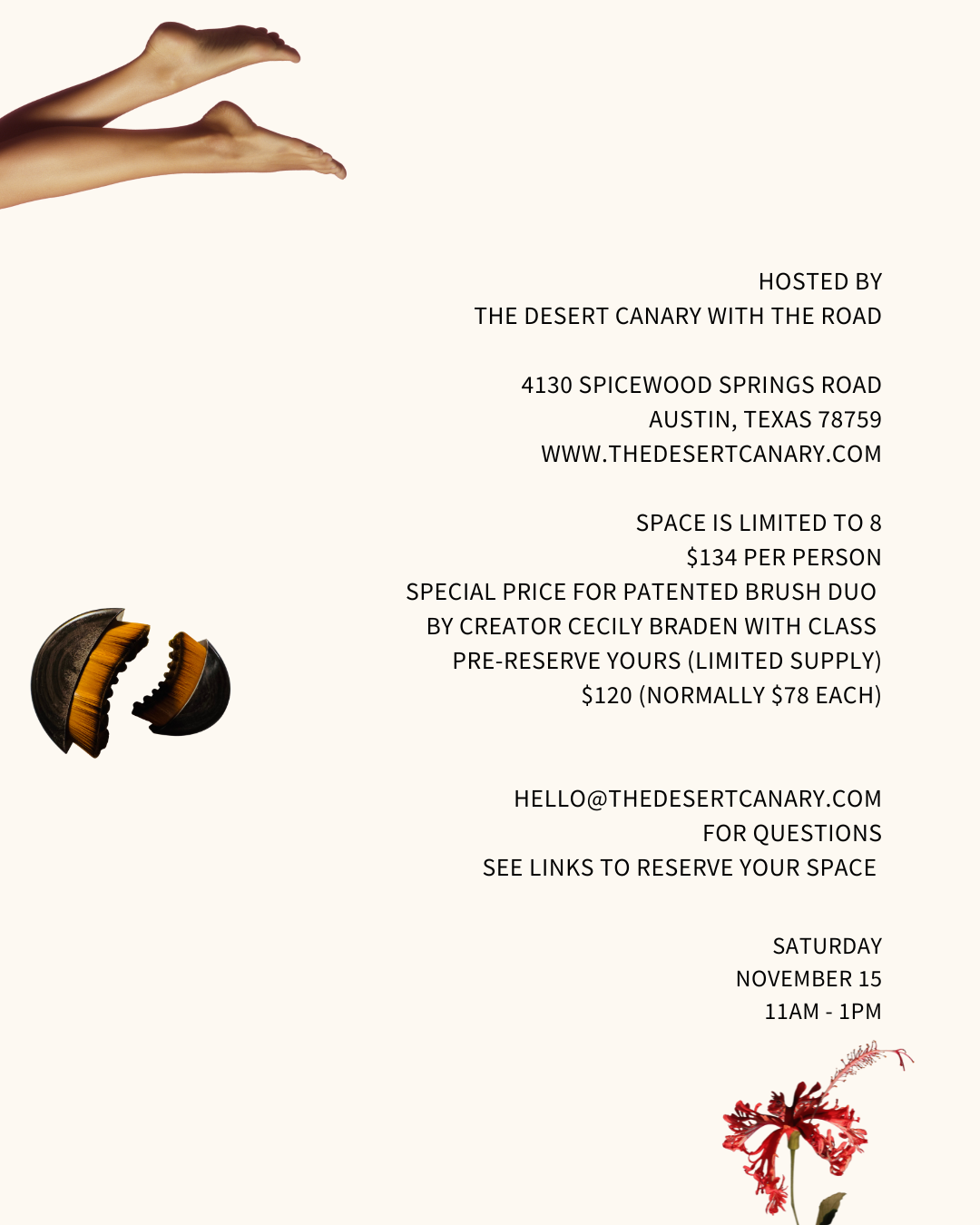 HOSTED BY
THE DESERT CANARY WITH THE ROAD

4130 SPICEWOOD SPRINGS ROAD
AUSTIN, TEXAS 78759
WWW.THEDESERTCANARY.COM

SPACE IS LIMITED TO 8
$134 PER PERSON
SPECIAL PRICE FOR PATENTED BRUSH DUO
BY CREATOR CECILY BRADEN WITH CLASS
PRE-RESERVE YOURS (LIMITED SUPPLY)
$120 (NORMALLY $78 EACH)

HELLO@THEDESERTCANARY.COM
FOR QUESTIONS
SEE LINKS TO RESERVE YOUR SPACE

SATURDAY
NOVEMBER 15
11AM - 1PM